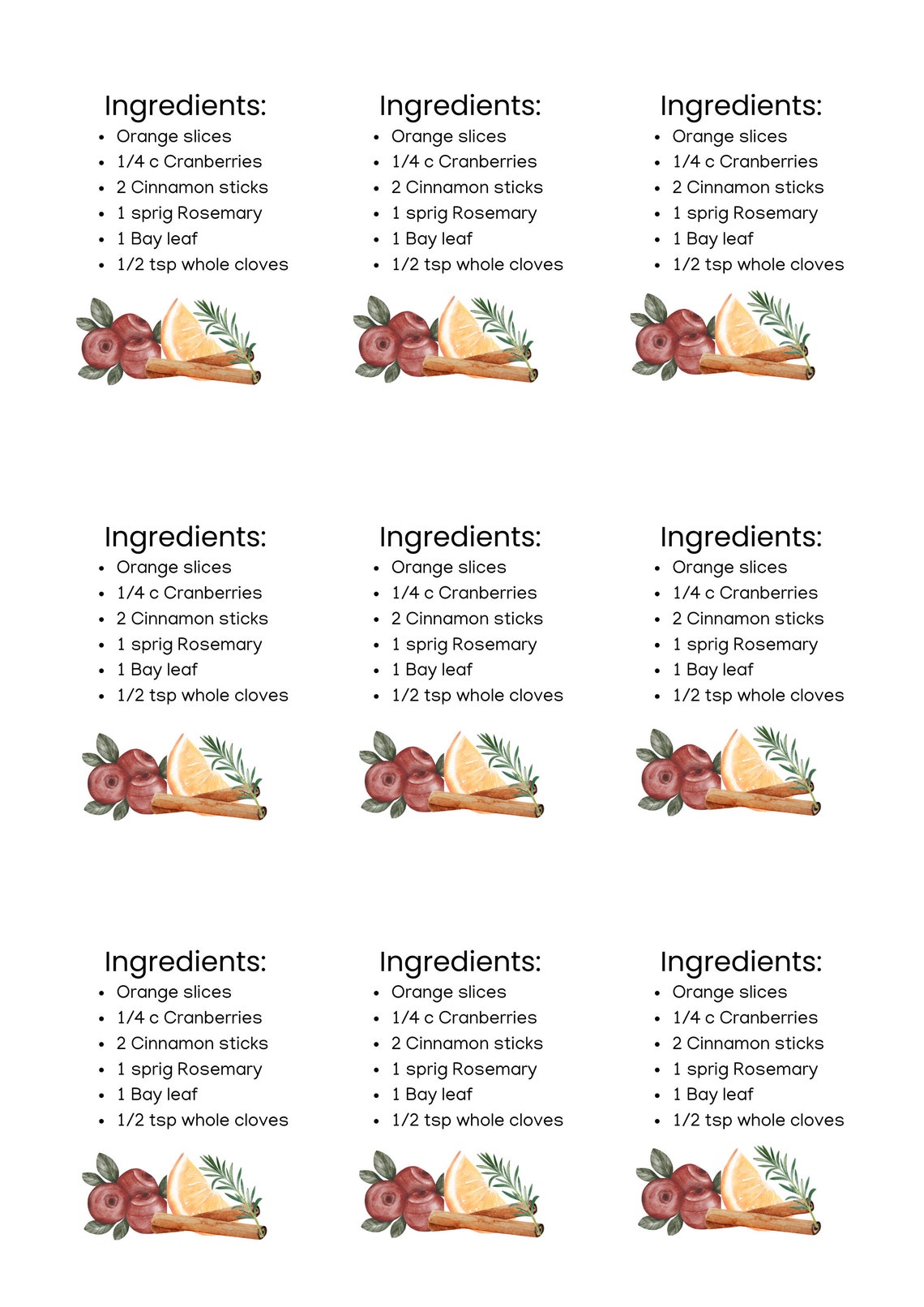 Ingredients:
- Orange slices
- 1/4 c Cranberries
- 2 Cinnamon sticks
- 1 sprig Rosemary
- 1 Bay leaf
- 1/2 tsp whole cloves

Ingredients:
- Orange slices
- 1/4 c Cranberries
- 2 Cinnamon sticks
- 1 sprig Rosemary
- 1 Bay leaf
- 1/2 tsp whole cloves

Ingredients:
- Orange slices
- 1/4 c Cranberries
- 2 Cinnamon sticks
- 1 sprig Rosemary
- 1 Bay leaf
- 1/2 tsp whole cloves

Ingredients:
- Orange slices
- 1/4 c Cranberries
- 2 Cinnamon sticks
- 1 sprig Rosemary
- 1 Bay leaf
- 1/2 tsp whole cloves

Ingredients:
- Orange slices
- 1/4 c Cranberries
- 2 Cinnamon sticks
- 1 sprig Rosemary
- 1 Bay leaf
- 1/2 tsp whole cloves

Ingredients:
- Orange slices
- 1/4 c Cranberries
- 2 Cinnamon sticks
- 1 sprig Rosemary
- 1 Bay leaf
- 1/2 tsp whole cloves

Ingredients:
- Orange slices
- 1/4 c Cranberries
- 2 Cinnamon sticks
- 1 sprig Rosemary
- 1 Bay leaf
- 1/2 tsp whole cloves

Ingredients:
- Orange slices
- 1/4 c Cranberries
- 2 Cinnamon sticks
- 1 sprig Rosemary
- 1 Bay leaf
- 1/2 tsp whole cloves

Ingredients:
- Orange slices
- 1/4 c Cranberries
- 2 Cinnamon sticks
- 1 sprig Rosemary
- 1 Bay leaf
- 1/2 tsp whole cloves